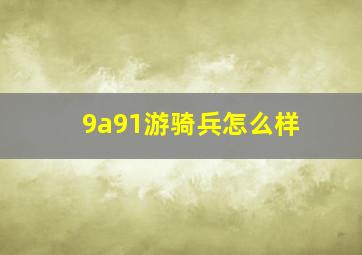 9a91游骑兵怎么样